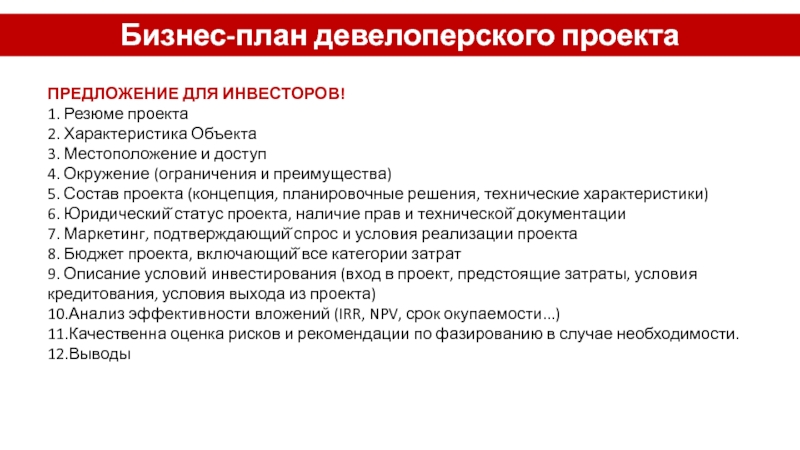 Бизнес-план девелоперского проекта

ПРЕДЛОЖЕНИЕ ДЛЯ ИНВЕСТОРОВ!
1. Резюме проекта
2. Характеристика Объекта
3. Местоположение и доступ
4. Окружение (ограничения и преимущества)
5. Состав проекта (концепция, планировочные решения, технические характеристики)
6. Юридический статус проекта, наличие прав и технической документации
7. Маркетинг, подтверждающий спрос и условия реализации проекта
8. Бюджет проекта, включающий все категории затрат
9. Описание условий инвестирования (вход в проект, предстоящие затраты, условия кредитования, условия выхода из проекта)
10.Анализ эффективности вложений (IRR, NPV, срок окупаемости…)
11.Качественна оценка рисков и рекомендации по фазированию в случае необходимости.
12.Выводы